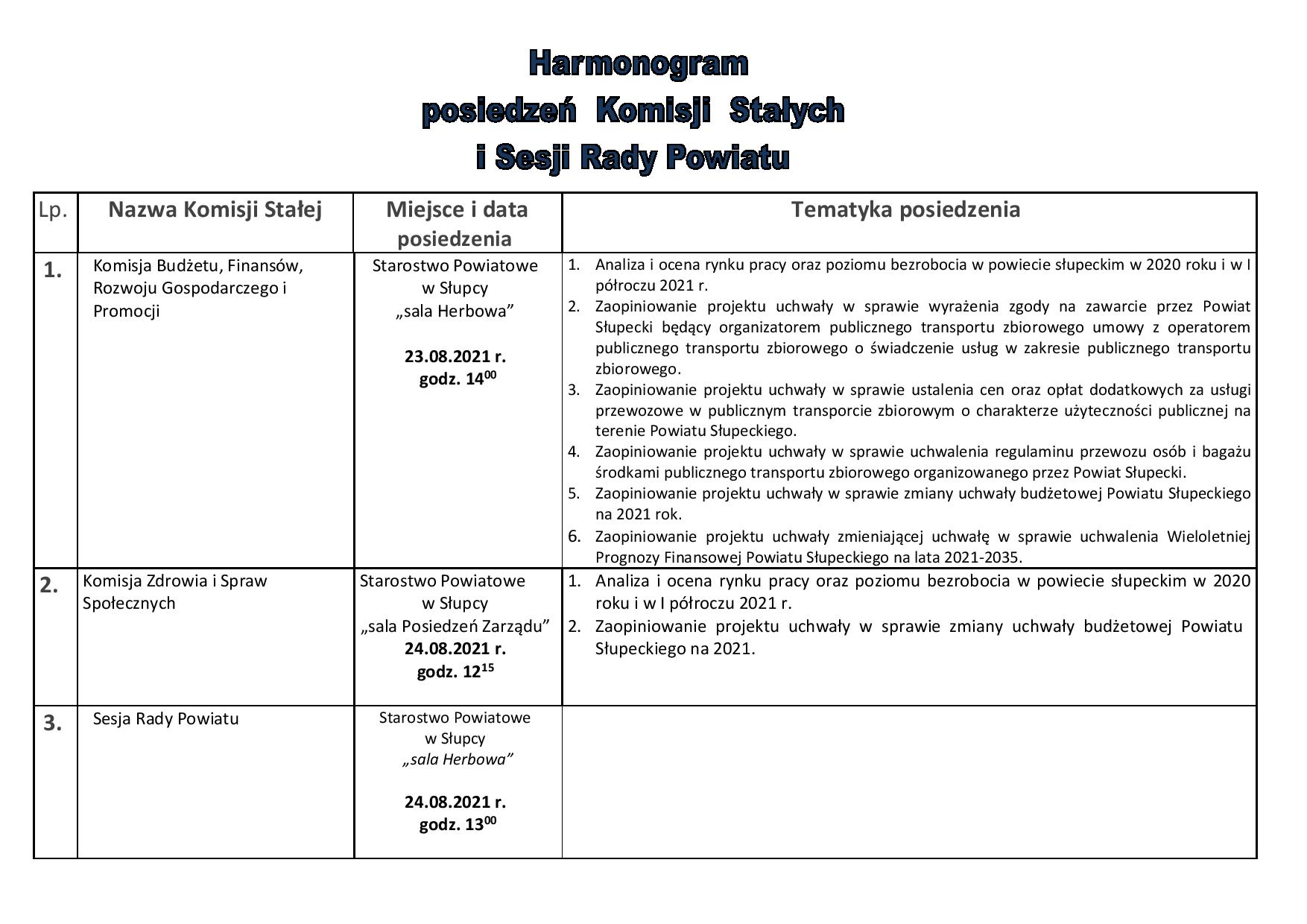 Harmonogram
posiedzeń Komisji Stałych
i Sesji Rady Powiatu

| Lp. | Nazwa Komisji Stałej | Miejsce i data posiedzenia | Tematyka posiedzenia |
|---|---|---|---|
| 1. | Komisja Budżetu, Finansów, Rozwoju Gospodarczego i Promocji | Starostwo Powiatowe w Słupcy „sala Herbowa” 23.08.2021 r. godz. $14^{00}$ | 1. Analiza i ocena rynku pracy oraz poziomu bezrobocia w powiecie słupeckim w 2020 roku i w I półroczu 2021 r. 2. Zaopiniowanie projektu uchwały w sprawie wyrażenia zgody na zawarcie przez Powiat Słupecki będący organizatorem publicznego transportu zbiorowego umowy z operatorem publicznego transportu zbiorowego o świadczenie usług w zakresie publicznego transportu zbiorowego. 3. Zaopiniowanie projektu uchwały w sprawie ustalenia cen oraz opłat dodatkowych za usługi przewozowe w publicznym transporcie zbiorowym o charakterze użyteczności publicznej na terenie Powiatu Słupeckiego. 4. Zaopiniowanie projektu uchwały w sprawie uchwalenia regulaminu przewozu osób i bagażu środkami publicznego transportu zbiorowego organizowanego przez Powiat Słupecki. 5. Zaopiniowanie projektu uchwały w sprawie zmiany uchwały budżetowej Powiatu Słupeckiego na 2021 rok. 6. Zaopiniowanie projektu uchwały zmieniającej uchwałę w sprawie uchwalenia Wieloletniej Prognozy Finansowej Powiatu Słupeckiego na lata 2021-2035. |
| 2. | Komisja Zdrowia i Spraw Społecznych | Starostwo Powiatowe w Słupcy „sala Posiedzeń Zarządu” 24.08.2021 r. godz. $12^{15}$ | 1. Analiza i ocena rynku pracy oraz poziomu bezrobocia w powiecie słupeckim w 2020 roku i w I półroczu 2021 r. 2. Zaopiniowanie projektu uchwały w sprawie zmiany uchwały budżetowej Powiatu Słupeckiego na 2021. |
| 3. | Sesja Rady Powiatu | Starostwo Powiatowe w Słupcy „sala Herbowa” 24.08.2021 r. godz. $13^{00}$ | |